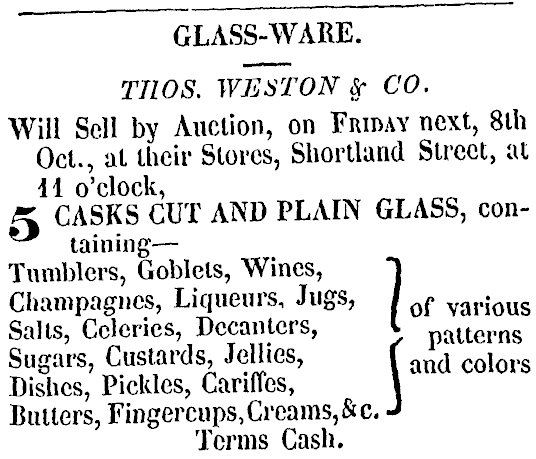 GLASS-WARE.

THOS. WESTON & CO.

Will Sell by Auction, on FRIDAY next, 8th Oct., at their Stores, Shortland Street, at 11 o'clock,

5 CASKS CUT AND PLAIN GLASS, containing—

Tumblers, Goblets, Wines,
Champagnes, Liqueurs, Jugs,
Salts, Celeries, Decanters,
Sugars, Custards, Jellies,
Dishes, Pickles, Cariffes,
Butters, Fingercups, Creams, &c.

of various patterns and colors

Terms Cash.